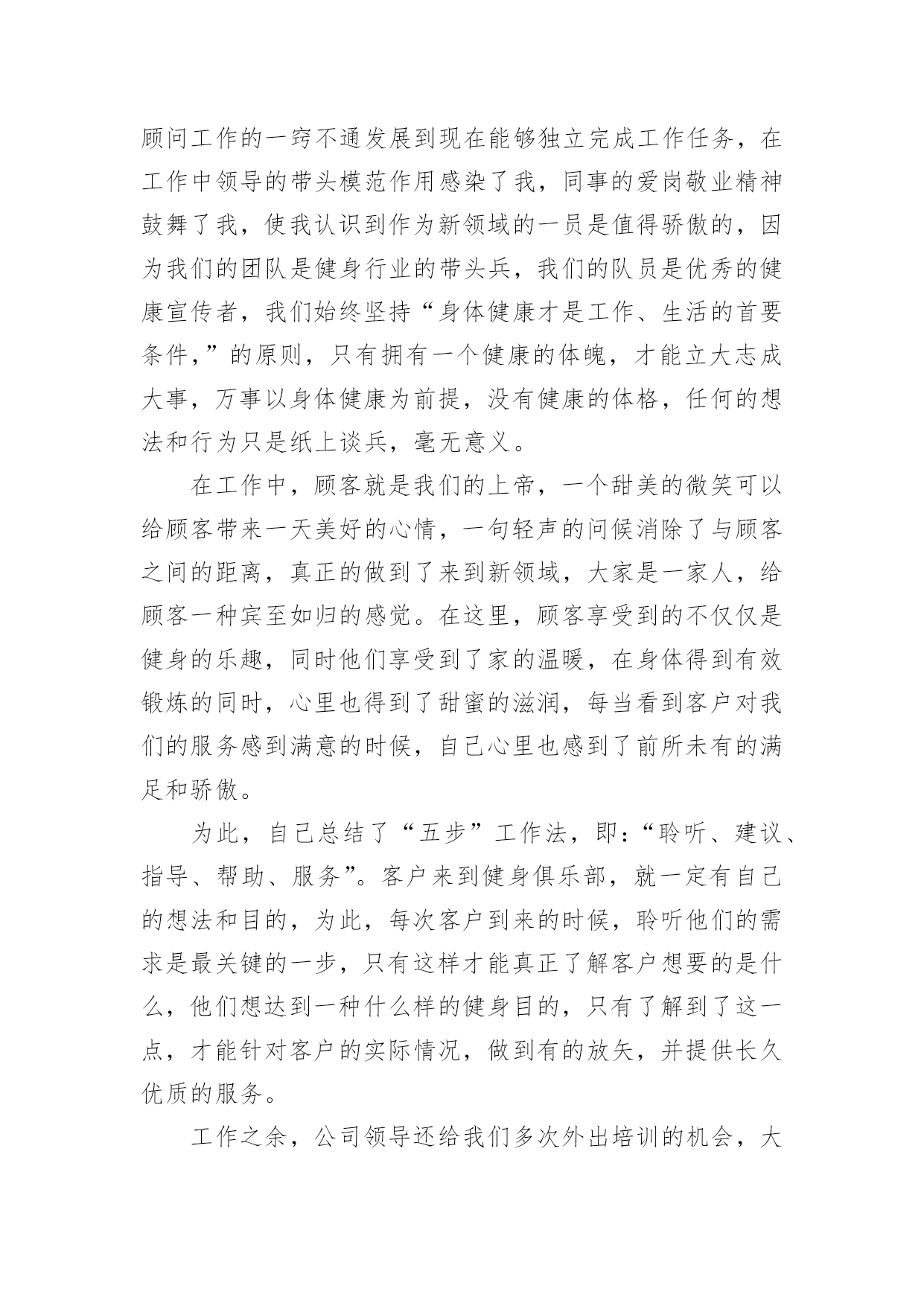 顾问工作的一窍不通发展到现在能够独立完成工作任务，在工作中领导的带头模范作用感染了我，同事的爱岗敬业精神鼓舞了我，使我认识到作为新领域的一员是值得骄傲的，因为我们的团队是健身行业的带头兵，我们的队员是优秀的健康宣传者，我们始终坚持“身体健康才是工作、生活的首要条件，”的原则，只有拥有一个健康的体魄，才能立大志成大事，万事以身体健康为前提，没有健康的体格，任何的想法和行为只是纸上谈兵，毫无意义。

在工作中，顾客就是我们的上帝，一个甜美的微笑可以给顾客带来一天美好的心情，一句轻声的问候消除了与顾客之间的距离，真正的做到了来到新领域，大家是一家人，给顾客一种宾至如归的感觉。在这里，顾客享受到的不仅仅是健身的乐趣，同时他们享受到了家的温暖，在身体得到有效锻炼的同时，心里也得到了甜蜜的滋润，每当看到客户对我们的服务感到满意的时候，自己心里也感到了前所未有的满足和骄傲。

为此，自己总结了“五步”工作法，即：“聆听、建议、指导、帮助、服务”。客户来到健身俱乐部，就一定有自己的想法和目的，为此，每次客户到来的时候，聆听他们的需求是最关键的一步，只有这样才能真正了解客户想要的是什么，他们想达到一种什么样的健身目的，只有了解到了这一点，才能针对客户的实际情况，做到有的放矢，并提供长久优质的服务。

工作之余，公司领导还给我们多次外出培训的机会，大